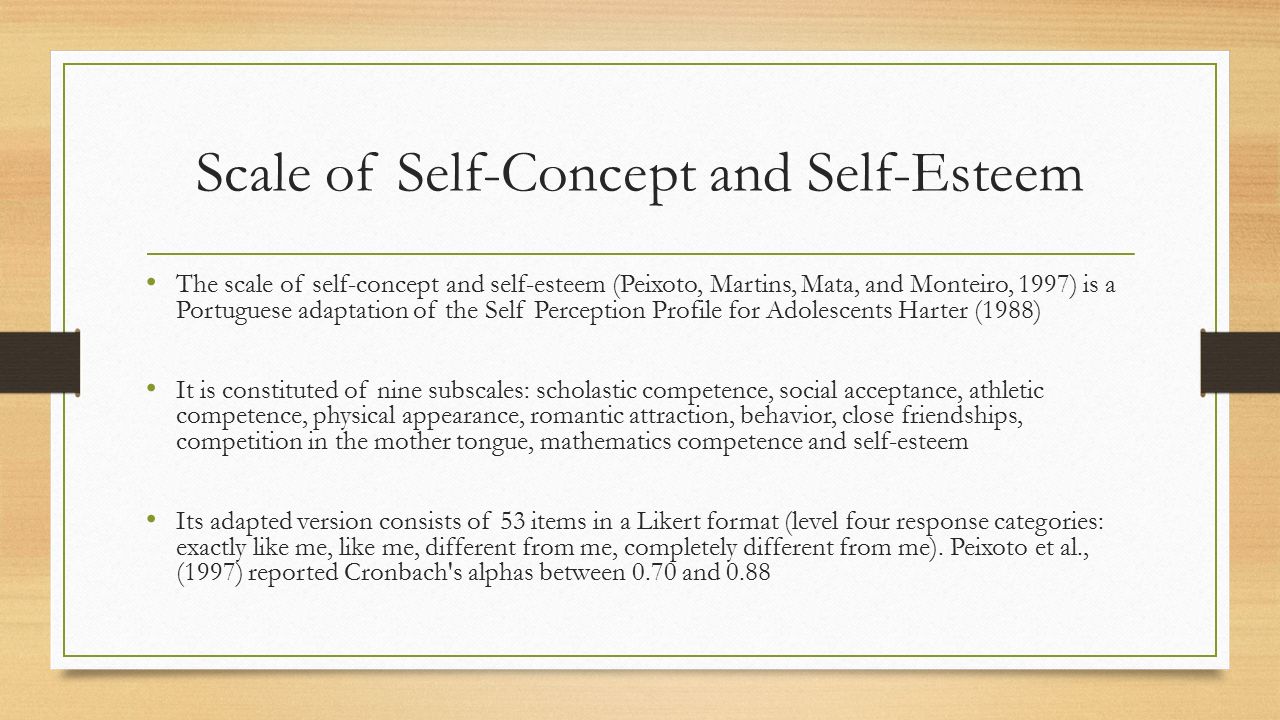 Scale of Self-Concept and Self-Esteem

• The scale of self-concept and self-esteem (Peixoto, Martins, Mata, and Monteiro, 1997) is a Portuguese adaptation of the Self Perception Profile for Adolescents Harter (1988)

• It is constituted of nine subscales: scholastic competence, social acceptance, athletic competence, physical appearance, romantic attraction, behavior, close friendships, competition in the mother tongue, mathematics competence and self-esteem

• Its adapted version consists of 53 items in a Likert format (level four response categories: exactly like me, like me, different from me, completely different from me). Peixoto et al., (1997) reported Cronbach's alphas between 0.70 and 0.88